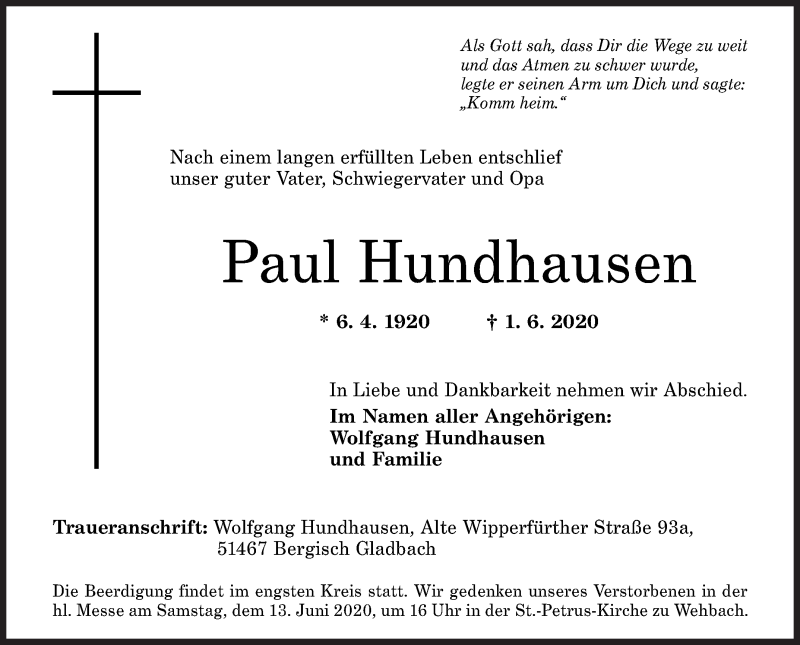 Als Gott sah, dass Dir die Wege zu weit
und das Atmen zu schwer wurde,
legte er seinen Arm um Dich und sagte:
„Komm heim.“

Nach einem langen erfüllten Leben entschlief
unser guter Vater, Schwiegervater und Opa

Paul Hundhausen

* 6. 4. 1920 † 1. 6. 2020

In Liebe und Dankbarkeit nehmen wir Abschied.
Im Namen aller Angehörigen:
Wolfgang Hundhausen
und Familie

Traueranschrift: Wolfgang Hundhausen, Alte Wipperfürther Straße 93a,
51467 Bergisch Gladbach

Die Beerdigung findet im engsten Kreis statt. Wir gedenken unseres Verstorbenen in der hl. Messe am Samstag, dem 13. Juni 2020, um 16 Uhr in der St.-Petrus-Kirche zu Wehbach.